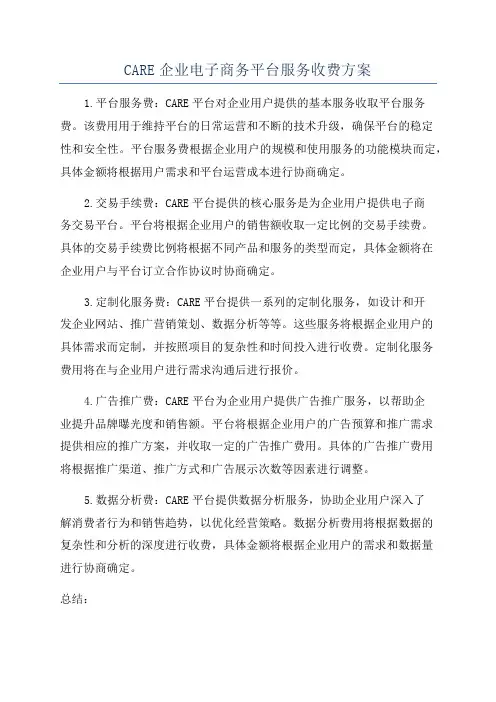 CARE 企业电子商务平台服务收费方案

1.平台服务费：CARE 平台对企业用户提供的基本服务收取平台服务费。该费用用于维持平台的日常运营和不断的技术升级，确保平台的稳定性和安全性。平台服务费根据企业用户的规模和使用服务的功能模块而定，具体金额将根据用户需求和平台运营成本进行协商确定。

2.交易手续费：CARE 平台提供的核心服务是为企业用户提供电子商务交易平台。平台将根据企业用户的销售额收取一定比例的交易手续费。具体的交易手续费比例将根据不同产品和服务的类型而定，具体金额将在企业用户与平台订立合作协议时协商确定。

3.定制化服务费：CARE 平台提供一系列的定制化服务，如设计和开发企业网站、推广营销策划、数据分析等等。这些服务将根据企业用户的具体需求而定制，并按照项目的复杂性和时间投入进行收费。定制化服务费用将在与企业用户进行需求沟通后进行报价。

4.广告推广费：CARE 平台为企业用户提供广告推广服务，以帮助企业提升品牌曝光度和销售额。平台将根据企业用户的广告预算和推广需求提供相应的推广方案，并收取一定的广告推广费用。具体的广告推广费用将根据推广渠道、推广方式和广告展示次数等因素进行调整。

5.数据分析费：CARE 平台提供数据分析服务，协助企业用户深入了解消费者行为和销售趋势，以优化经营策略。数据分析费用将根据数据的复杂性和分析的深度进行收费，具体金额将根据企业用户的需求和数据量进行协商确定。

总结：